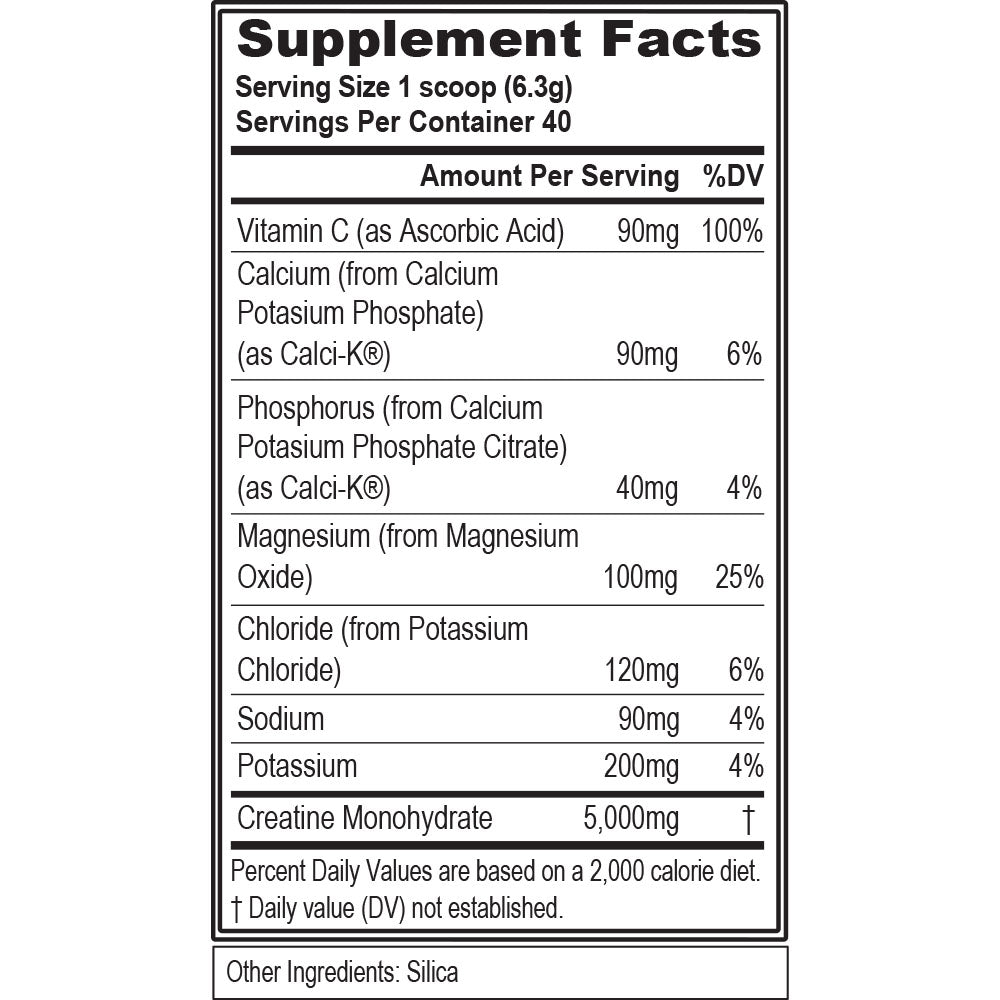 Supplement Facts
Serving Size 1 scoop (6.3g)
Servings Per Container 40

|  | Amount Per Serving | %DV |
|---|---|---|
| Vitamin C (as Ascorbic Acid) | 90mg | 100% |
| Calcium (from Calcium Potasium Phosphate) (as Calci-K®) | 90mg | 6% |
| Phosphorus (from Calcium Potasium Phosphate Citrate) (as Calci-K®) | 40mg | 4% |
| Magnesium (from Magnesium Oxide) | 100mg | 25% |
| Chloride (from Potassium Chloride) | 120mg | 6% |
| Sodium | 90mg | 4% |
| Potassium | 200mg | 4% |
| Creatine Monohydrate | 5,000mg | † |

Percent Daily Values are based on a 2,000 calorie diet.
† Daily value (DV) not established.

Other Ingredients: Silica